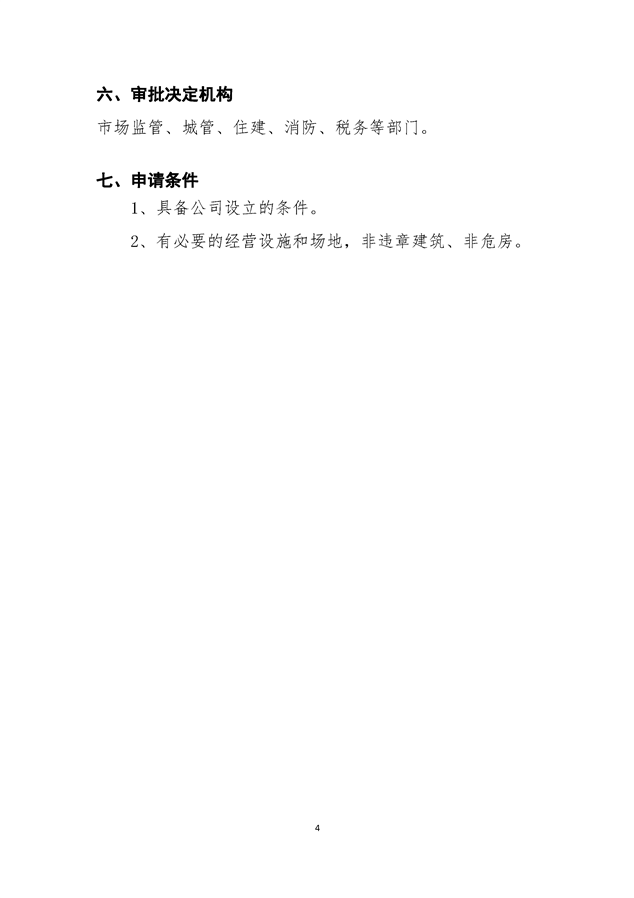 六、审批决定机构

市场监管、城管、住建、消防、税务等部门。

七、申请条件

1、具备公司设立的条件。

2、有必要的经营设施和场地，非违章建筑、非危房。

4